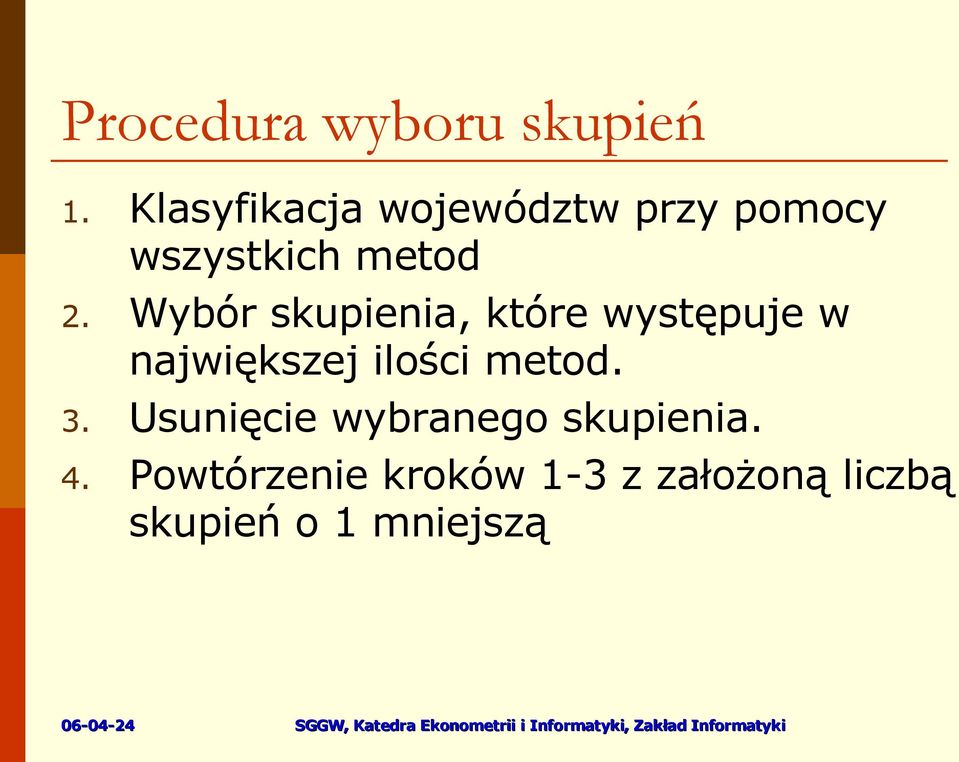 Procedura wyboru skupień

1. Klasyfikacja województw przy pomocy wszystkich metod
2. Wybór skupienia, które występuje w największej ilości metod.
3. Usunięcie wybranego skupienia.
4. Powtórzenie kroków 1-3 z założoną liczbą skupień o 1 mniejszą

06-04-24

SGGW, Katedra Ekonometrii i Informatyki, Zakład Informatyki